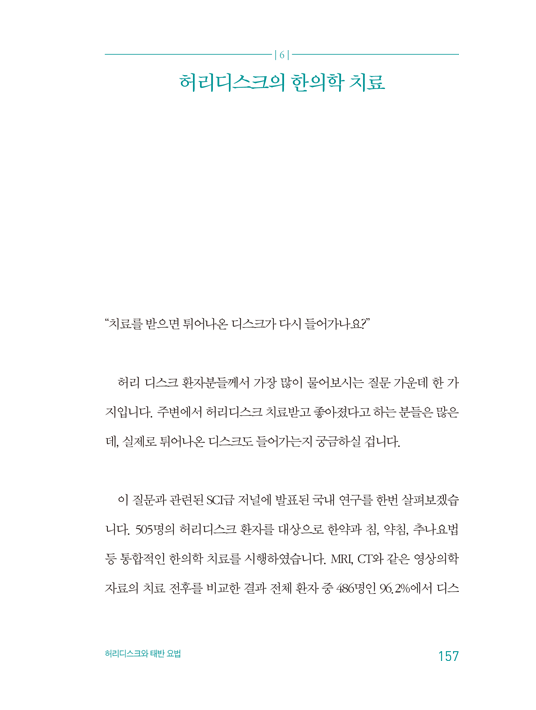 | 6 |

허리디스크의 한의학 치료

"치료를 받으면 튀어나온 디스크가 다시 들어가나요?"

허리 디스크 환자분들께서 가장 많이 물어보시는 질문 가운데 한 가지입니다. 주변에서 허리디스크 치료받고 좋아졌다고 하는 분들은 많은데, 실제로 튀어나온 디스크도 들어가는지 궁금하실 겁니다.

이 질문과 관련된 SCI급 저널에 발표된 국내 연구를 한번 살펴보겠습니다. 505명의 허리디스크 환자를 대상으로 한약과 침, 약침, 추나요법 등 통합적인 한의학 치료를 시행하였습니다. MRI, CT와 같은 영상의학 자료의 치료 전후를 비교한 결과 전체 환자 중 486명인 96.2%에서 디스

허리디스크와 태반 요법

157